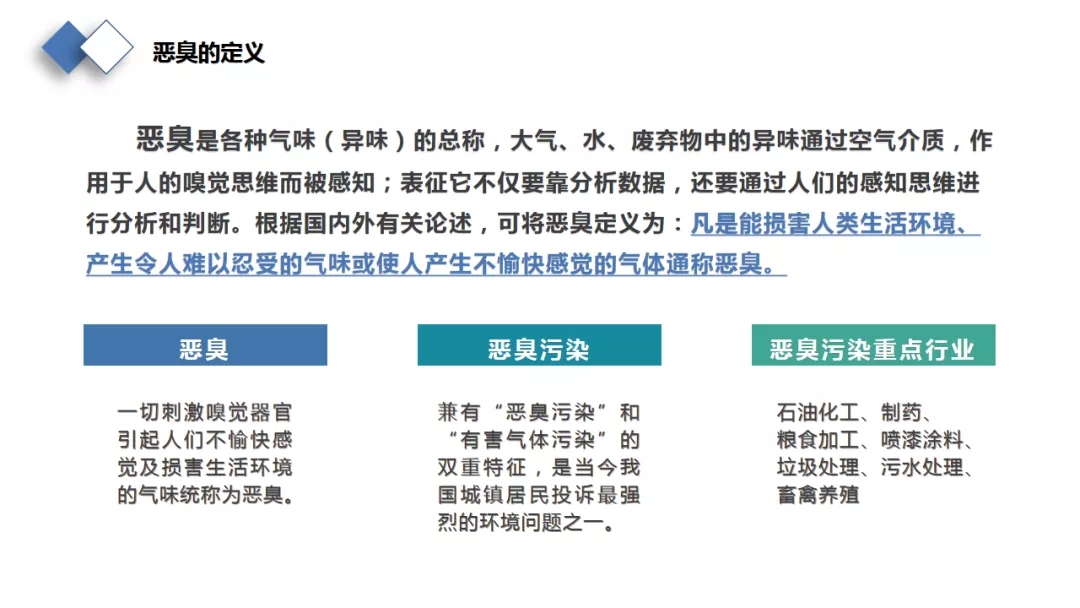 恶臭的定义

恶臭是各种气味（异味）的总称，大气、水、废弃物中的异味通过空气介质，作用于人的嗅觉思维而被感知；表征它不仅要靠分析数据，还要通过人们的感知思维进行分析和判断。根据国内外有关论述，可将恶臭定义为：凡是能损害人类生活环境、产生令人难以忍受的气味或使人产生不愉快感觉的气体通称恶臭。

恶臭

一切刺激嗅觉器官引起人们不愉快感觉及损害生活环境的气味统称为恶臭。

恶臭污染

兼有“恶臭污染”和“有害气体污染”的双重特征，是当今我国城镇居民投诉最强烈的环境问题之一。

恶臭污染重点行业

石油化工、制药、
粮食加工、喷漆涂料、
垃圾处理、污水处理、
畜禽养殖